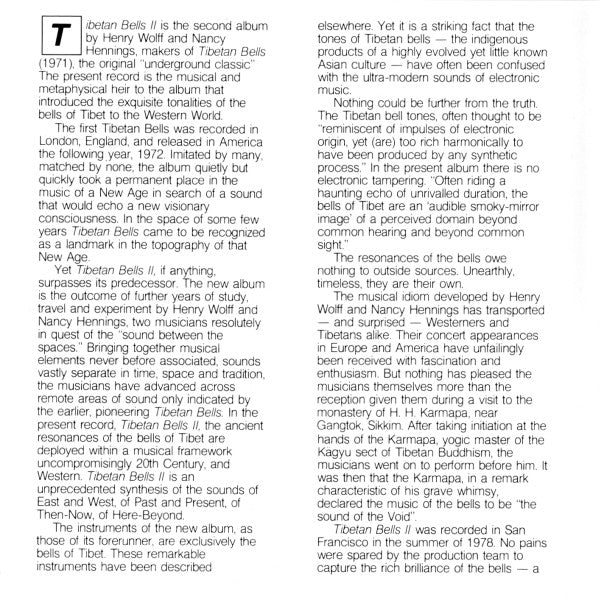 Tibetan Bells II is the second album by Henry Wolff and Nancy Hennings, makers of Tibetan Bells (1971), the original "underground classic" The present record is the musical and metaphysical heir to the album that introduced the exquisite tonalities of the bells of Tibet to the Western World.

The first Tibetan Bells was recorded in London, England, and released in America the following year, 1972. Imitated by many, matched by none, the album quietly but quickly took a permanent place in the music of a New Age in search of a sound that would echo a new visionary consciousness. In the space of some few years Tibetan Bells came to be recognized as a landmark in the topography of that New Age.

Yet Tibetan Bells II, if anything, surpasses its predecessor. The new album is the outcome of further years of study, travel and experiment by Henry Wolff and Nancy Hennings, two musicians resolutely in quest of the "sound between the spaces." Bringing together musical elements never before associated, sounds vastly separate in time, space and tradition, the musicians have advanced across remote areas of sound only indicated by the earlier, pioneering Tibetan Bells. In the present record, Tibetan Bells II, the ancient resonances of the bells of Tibet are deployed within a musical framework uncompromisingly 20th Century, and Western. Tibetan Bells II is an unprecedented synthesis of the sounds of East and West, of Past and Present, of Then-Now, of Here-Beyond.

The instruments of the new album, as those of its forerunner, are exclusively the bells of Tibet. These remarkable instruments have been described elsewhere. Yet it is a striking fact that the tones of Tibetan bells — the indigenous products of a highly evolved yet little known Asian culture — have often been confused with the ultra-modern sounds of electronic music.

Nothing could be further from the truth. The Tibetan bell tones, often thought to be "reminiscent of impulses of electronic origin, yet (are) too rich harmonically to have been produced by any synthetic process." In the present album there is no electronic tampering. "Often riding a haunting echo of unrivalled duration, the bells of Tibet are an 'audible smoky-mirror image' of a perceived domain beyond common hearing and beyond common sight."

The resonances of the bells owe nothing to outside sources. Unearthly, timeless, they are their own.

The musical idiom developed by Henry Wolff and Nancy Hennings has transported — and surprised — Westerners and Tibetans alike. Their concert appearances in Europe and America have unfailingly been received with fascination and enthusiasm. But nothing has pleased the musicians themselves more than the reception given them during a visit to the monastery of H. H. Karmapa, near Gangtok, Sikkim. After taking initiation at the hands of the Karmapa, yogic master of the Kagyu sect of Tibetan Buddhism, the musicians went on to perform before him. It was then that the Karmapa, in a remark characteristic of his grave whimsy, declared the music of the bells to be "the sound of the Void".

Tibetan Bells II was recorded in San Francisco in the summer of 1978. No pains were spared by the production team to capture the rich brilliance of the bells — a